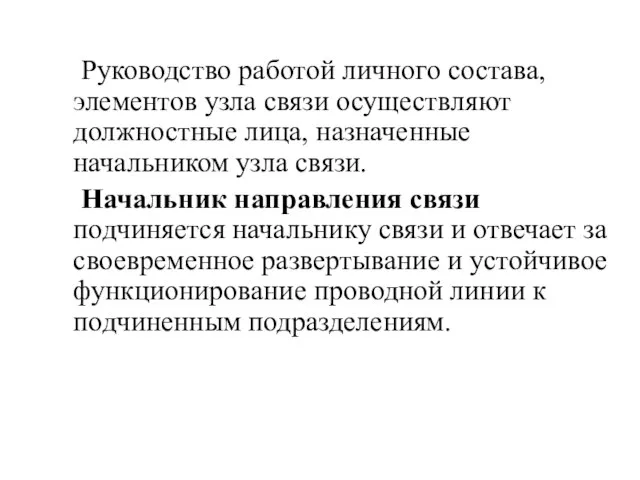 Руководство работой личного состава, элементов узла связи осуществляют должностные лица, назначенные начальником узла связи.

Начальник направления связи подчиняется начальнику связи и отвечает за своевременное развертывание и устойчивое функционирование проводной линии к подчиненным подразделениям.